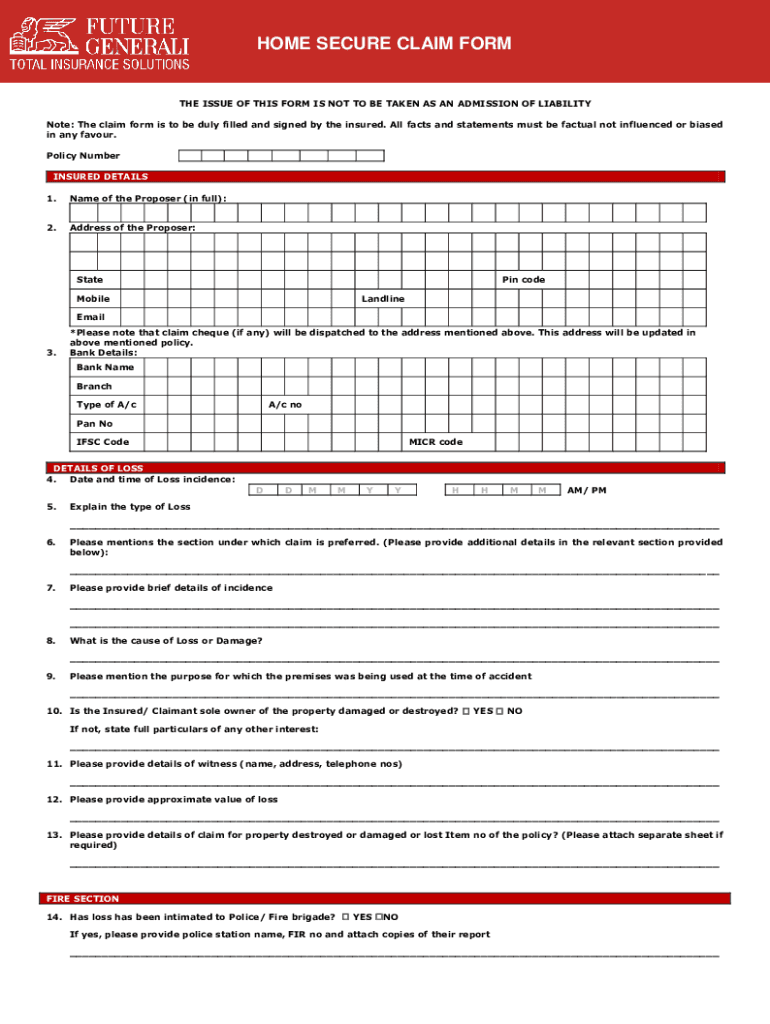 FUTURE GENERALI
TOTAL INSURANCE SOLUTIONS

HOME SECURE CLAIM FORM

THE ISSUE OF THIS FORM IS NOT TO BE TAKEN AS AN ADMISSION OF LIABILITY

Note: The claim form is to be duly filled and signed by the insured. All facts and statements must be factual not influenced or biased in any favour.

Policy Number

INSURED DETAILS

1. Name of the Proposer (in full):

2. Address of the Proposer:

State
Pin code
Mobile
Landline
Email

*Please note that claim cheque (if any) will be dispatched to the address mentioned above. This address will be updated in above mentioned policy.

3. Bank Details:

Bank Name
Branch
Type of A/c
A/c no
Pan No
IFSC Code
MICR code

DETAILS OF LOSS

4. Date and time of Loss incidence: D D M M Y Y H H M M AM/ PM

5. Explain the type of Loss

6. Please mentions the section under which claim is preferred. (Please provide additional details in the relevant section provided below):

7. Please provide brief details of incidence

8. What is the cause of Loss or Damage?

9. Please mention the purpose for which the premises was being used at the time of accident

10. Is the Insured/ Claimant sole owner of the property damaged or destroyed? □ YES □ NO

If not, state full particulars of any other interest:

11. Please provide details of witness (name, address, telephone nos)

12. Please provide approximate value of loss

13. Please provide details of claim for property destroyed or damaged or lost Item no of the policy? (Please attach separate sheet if required)

FIRE SECTION

14. Has loss has been intimated to Police/ Fire brigade? □ YES □NO

If yes, please provide police station name, FIR no and attach copies of their report